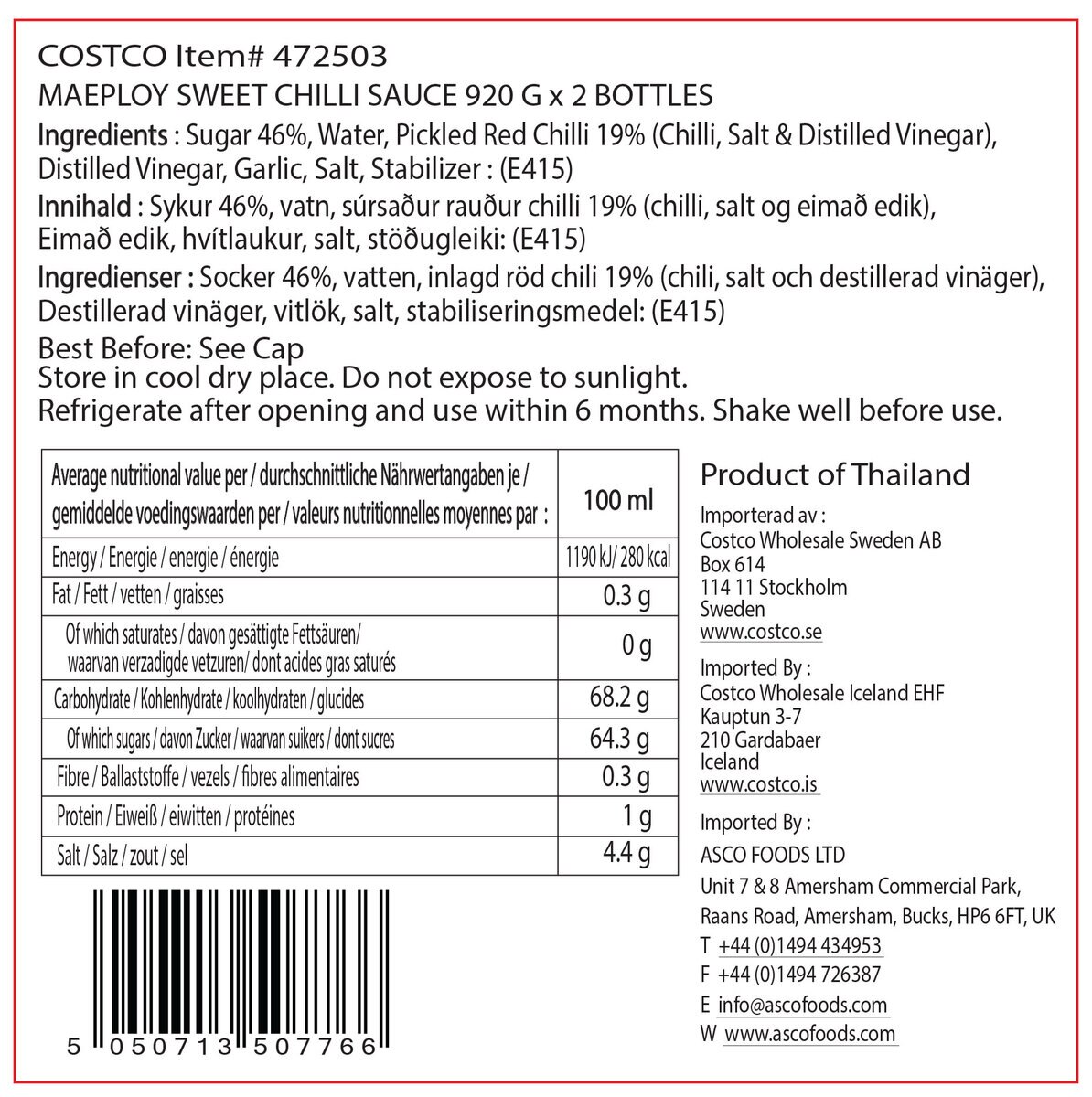 COSTCO Item# 472503
MAEPLOY SWEET CHILLI SAUCE 920 G x 2 BOTTLES

Ingredients : Sugar 46%, Water, Pickled Red Chilli 19% (Chilli, Salt & Distilled Vinegar), Distilled Vinegar, Garlic, Salt, Stabilizer : (E415)

Innihald : Sykur 46%, vatn, súrsaður rauður chilli 19% (chilli, salt og eimað edik), Eimað edik, hvítlaukur, salt, stöðugleiki: (E415)

Ingredienser : Socker 46%, vatten, inlagd röd chili 19% (chili, salt och destillerad vinäger), Destillerad vinäger, vitlök, salt, stabiliseringsmedel: (E415)

Best Before: See Cap
Store in cool dry place. Do not expose to sunlight.
Refrigerate after opening and use within 6 months. Shake well before use.

| Average nutritional value per / durchschnittliche Nährwertangaben je / gemiddelde voedingswaarden per / valeurs nutritionnelles moyennes par : | 100 ml |
|---|---|
| Energy / Energie / energie / énergie | 1190 kJ/ 280 kcal |
| Fat / Fett / vetten / graisses | 0.3 g |
| Of which saturates / davon gesättigte Fettsäuren/ waarvan verzadigde vetzuren/ dont acides gras saturés | 0 g |
| Carbohydrate / Kohlenhydrate / koolhydraten / glucides | 68.2 g |
| Of which sugars / davon Zucker / waarvan suikers / dont sucres | 64.3 g |
| Fibre / Ballaststoffe / vezels / fibres alimentaires | 0.3 g |
| Protein / Eiweiß / eiwitten / protéines | 1 g |
| Salt / Salz / zout / sel | 4.4 g |

5 050713 507766

Product of Thailand

Importerad av :
Costco Wholesale Sweden AB
Box 614
114 11 Stockholm
Sweden
www.costco.se

Imported By :
Costco Wholesale Iceland EHF
Kauptun 3-7
210 Gardabaer
Iceland
www.costco.is

Imported By :
ASCO FOODS LTD
Unit 7 & 8 Amersham Commercial Park,
Raans Road, Amersham, Bucks, HP6 6FT, UK
T +44 (0)1494 434953
F +44 (0)1494 726387
E info@ascofoods.com
W www.ascofoods.com